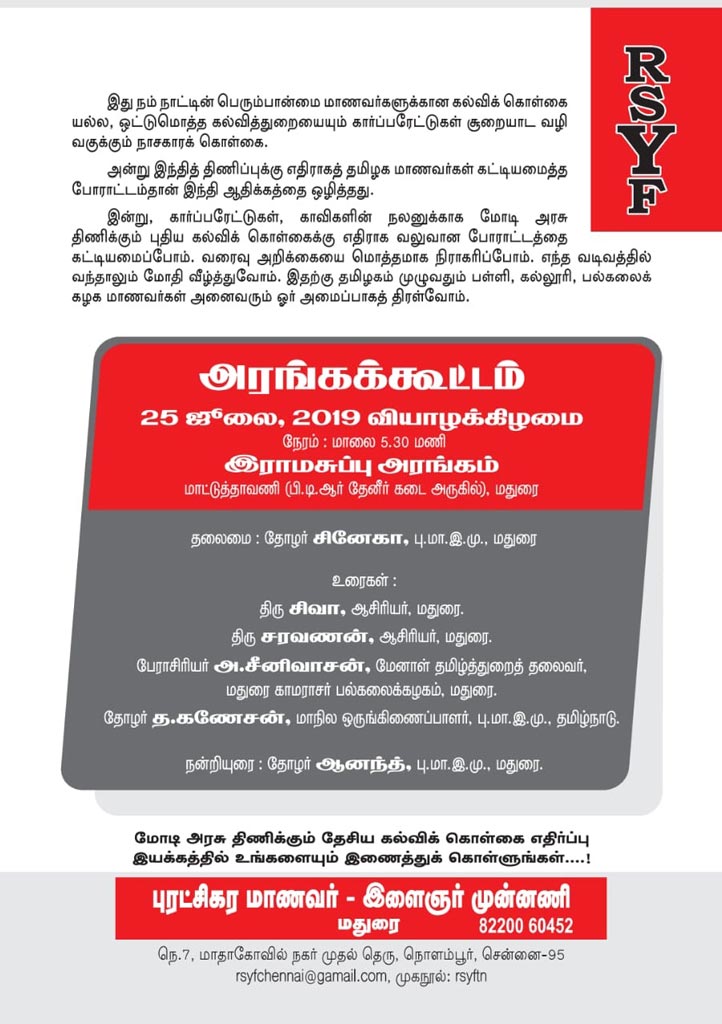 RSYF

இது நம் நாட்டின் பெரும்பான்மை மாணவர்களுக்கான கல்விக் கொள்கை யல்ல, ஒட்டுமொத்த கல்வித்துறையையும் கார்ப்பரேட்டுகள் சூறையாட வழி வகுக்கும் நாசகாரக் கொள்கை.

அன்று இந்தித் திணிப்புக்கு எதிராகத் தமிழக மாணவர்கள் கட்டியமைத்த போராட்டம்தான் இந்தி ஆதிக்கத்தை ஒழித்தது.

இன்று, கார்ப்பரேட்டுகள், காவிகளின் நலனுக்காக மோடி அரசு திணிக்கும் புதிய கல்விக் கொள்கைக்கு எதிராக வலுவான போராட்டத்தை கட்டியமைப்போம். வரைவு அறிக்கையை மொத்தமாக நிராகரிப்போம். எந்த வடிவத்தில் வந்தாலும் மோதி வீழ்த்துவோம். இதற்கு தமிழகம் முழுவதும் பள்ளி, கல்லூரி, பல்கலைக் கழக மாணவர்கள் அனைவரும் ஓர் அமைப்பாகத் திரள்வோம்.

அரங்கக்கூட்டம்

25 ஜூலை, 2019 வியாழக்கிழமை

நேரம் : மாலை 5.30 மணி

இராமசுப்பு அரங்கம்

மாட்டுத்தாவணி (பி.டி.ஆர் தேனீர் கடை அருகில்), மதுரை

தலைமை : தோழர் சினேகா, பு.மா.இ.மு., மதுரை

உரைகள் :

திரு சிவா, ஆசிரியர், மதுரை.

திரு சரவணன், ஆசிரியர், மதுரை.

பேராசிரியர் அ.சீனிவாசன், மேனாள் தமிழ்த்துறைத் தலைவர், மதுரை காமராசர் பல்கலைக்கழகம், மதுரை.

தோழர் த.கணேசன், மாநில ஒருங்கிணைப்பாளர், பு.மா.இ.மு., தமிழ்நாடு.

நன்றியுரை : தோழர் ஆனந்த், பு.மா.இ.மு., மதுரை.

மோடி அரசு திணிக்கும் தேசிய கல்விக் கொள்கை எதிர்ப்பு இயக்கத்தில் உங்களையும் இணைத்துக் கொள்ளுங்கள்....!

புரட்சிகர மாணவர் - இளைஞர் முன்னணி
மதுரை 82200 60452

நெ.7, மாதாகோவில் நகர் முதல் தெரு, நொளம்பூர், சென்னை-95
rsyfchennai@gamail.com, முகநூல்: rsyftn